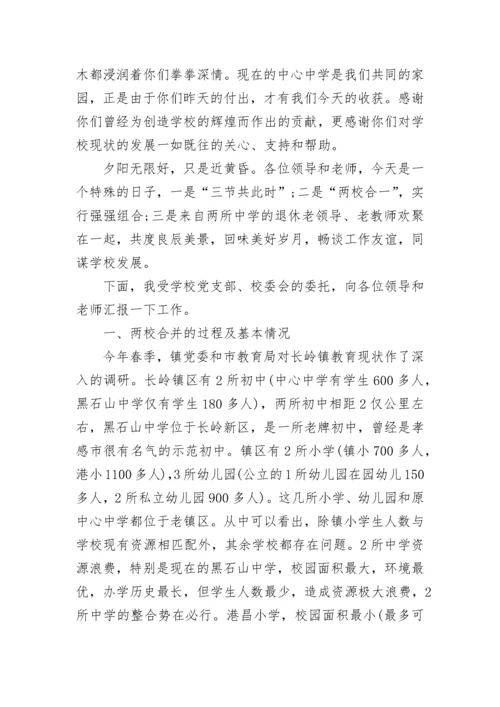 木都浸润着你们拳拳深情。现在的中心中学是我们共同的家园，正是由于你们昨天的付出，才有我们今天的收获。感谢你们曾经为创造学校的辉煌而作出的贡献，更感谢你们对学校现状的发展一如既往的关心、支持和帮助。

夕阳无限好，只是近黄昏。各位领导和老师，今天是一个特殊的日子，一是“三节共此时”；二是“两校合一”，实行强强组合；三是来自两所中学的退休老领导、老教师欢聚在一起，共度良辰美景，回味美好岁月，畅谈工作友谊，同谋学校发展。

下面，我受学校党支部、校委会的委托，向各位领导和老师汇报一下工作。

一、两校合并的过程及基本情况

今年春季，镇党委和市教育局对长岭镇教育现状作了深入的调研。长岭镇区有2所初中(中心中学有学生600多人，黑石山中学仅有学生180多人)，两所初中相距2仅公里左右，黑石山中学位于长岭新区，是一所老牌初中，曾经是孝感市很有名气的示范初中。镇区有2所小学(镇小700多人，港小1100多人)，3所幼儿园(公立的1所幼儿园在园幼儿150多人，2所私立幼儿园900多人)。这几所小学、幼儿园和原中心中学都位于老镇区。从中可以看出，除镇小学生人数与学校现有资源相匹配外，其余学校都存在问题。2所中学资源浪费，特别是现在的黑石山中学，校园面积最大，环境最优，办学历史最长，但学生人数最少，造成资源极大浪费，2所中学的整合势在必行。港昌小学，校园面积最小(最多可